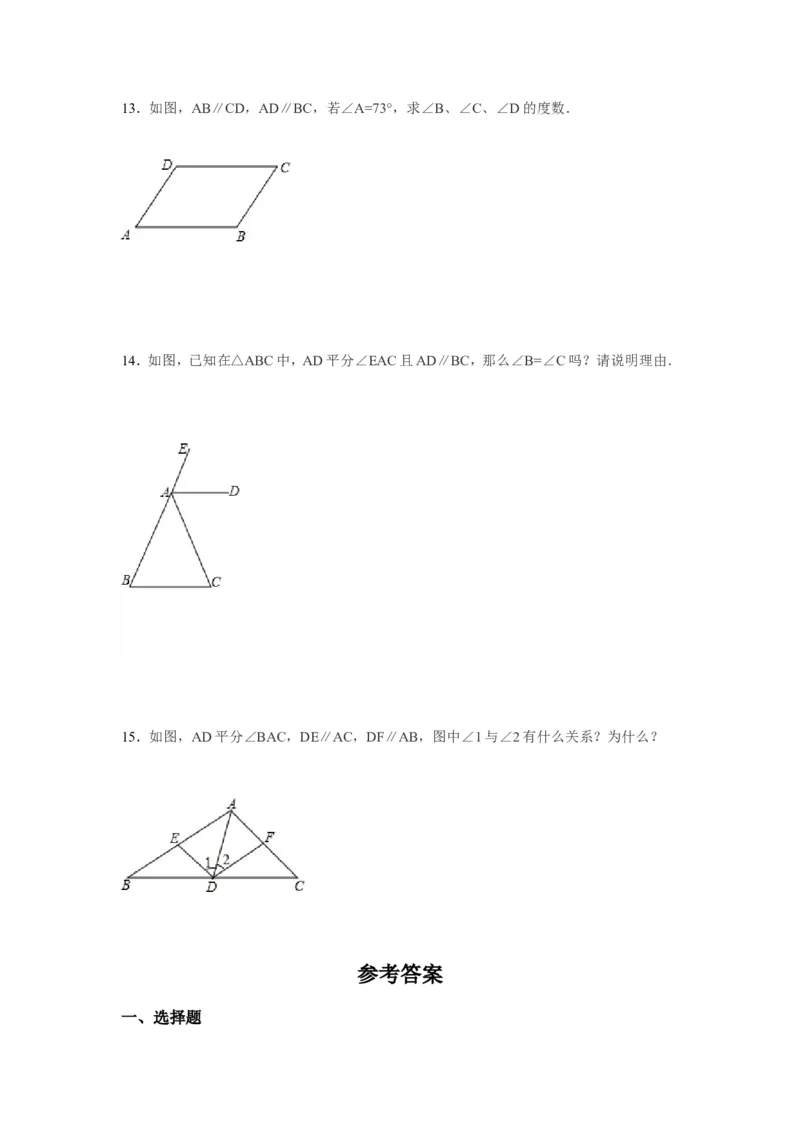 13．如图，AB∥CD，AD∥BC，若∠A=73°，求∠B、∠C、∠D的度数．

D
C
A
B

14．如图，已知在△ABC中，AD平分∠EAC且AD∥BC，那么∠B=∠C吗？请说明理由．

E
A
D
B
C

15．如图，AD平分∠BAC，DE∥AC，DF∥AB，图中∠1与∠2有什么关系？为什么？

A
E
F
1
2
B
D
C

参考答案

一、选择题